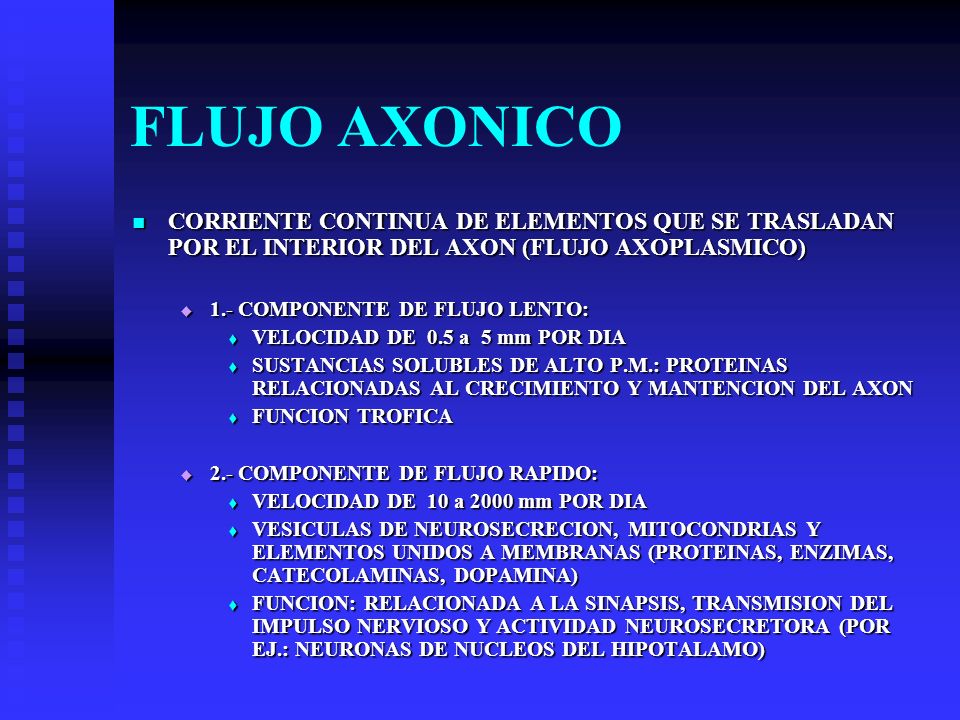 FLUJO AXONICO

CORRIENTE CONTINUA DE ELEMENTOS QUE SE TRASLADAN POR EL INTERIOR DEL AXON (FLUJO AXOPLASMICO)

1.- COMPONENTE DE FLUJO LENTO:

VELOCIDAD DE 0.5 a 5 mm POR DIA

SUSTANCIAS SOLUBLES DE ALTO P.M.: PROTEINAS RELACIONADAS AL CRECIMIENTO Y MANTENCION DEL AXON

FUNCION TROFICA

2.- COMPONENTE DE FLUJO RAPIDO:

VELOCIDAD DE 10 a 2000 mm POR DIA

VESICULAS DE NEUROSECRECION, MITOCONDRIAS Y ELEMENTOS UNIDOS A MEMBRANAS (PROTEINAS, ENZIMAS, CATECOLAMINAS, DOPAMINA)

FUNCION: RELACIONADA A LA SINAPSIS, TRANSMISION DEL IMPULSO NERVIOSO Y ACTIVIDAD NEUROSECRETORA (POR EJ.: NEURONAS DE NUCLEOS DEL HIPOTALAMO)